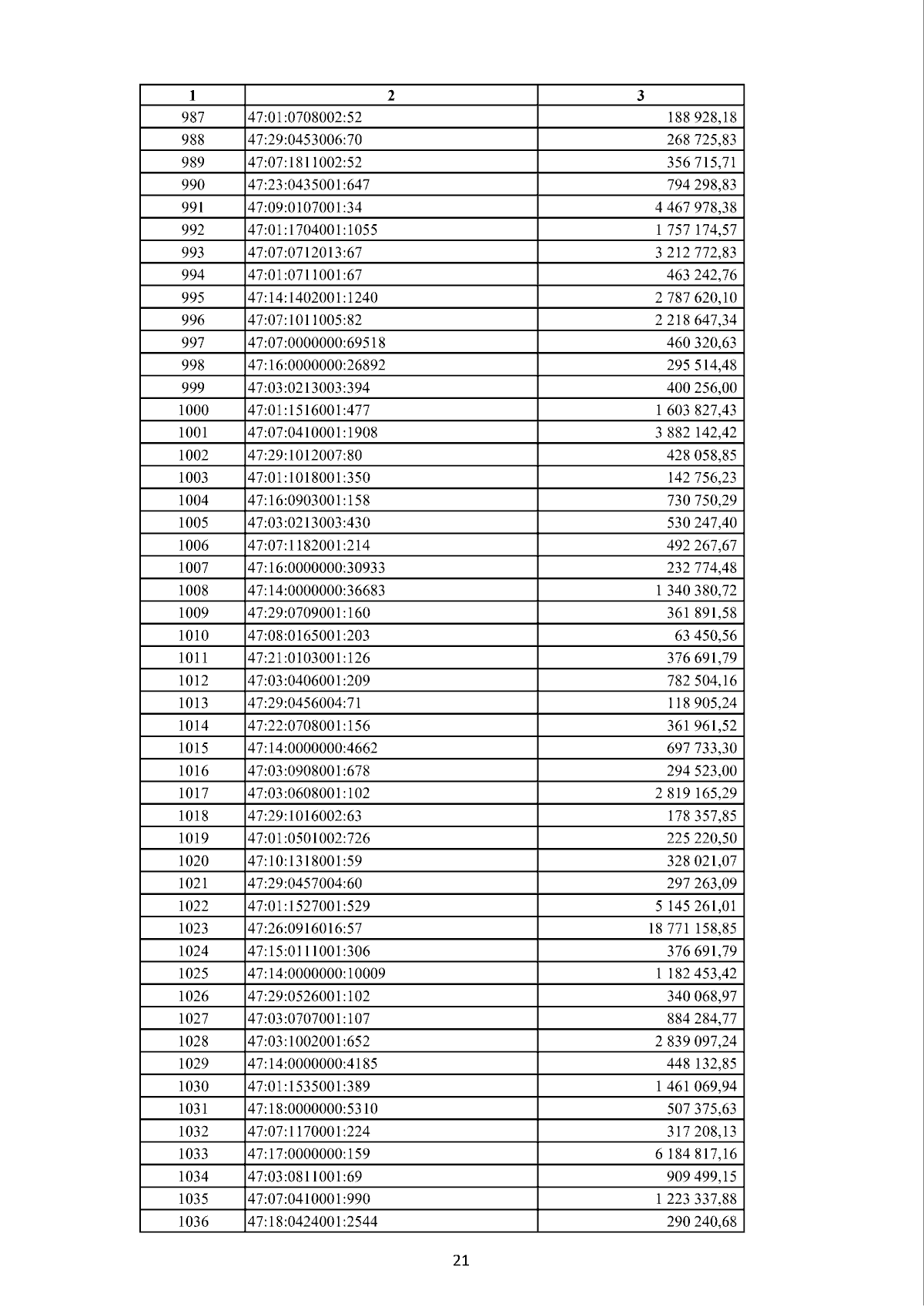 | 1 | 2 | 3 |
|---|---|---|
| 987 | 47:01:0708002:52 | 188 928,18 |
| 988 | 47:29:0453006:70 | 268 725,83 |
| 989 | 47:07:1811002:52 | 356 715,71 |
| 990 | 47:23:0435001:647 | 794 298,83 |
| 991 | 47:09:0107001:34 | 4 467 978,38 |
| 992 | 47:01:1704001:1055 | 1 757 174,57 |
| 993 | 47:07:0712013:67 | 3 212 772,83 |
| 994 | 47:01:0711001:67 | 463 242,76 |
| 995 | 47:14:1402001:1240 | 2 787 620,10 |
| 996 | 47:07:1011005:82 | 2 218 647,34 |
| 997 | 47:07:0000000:69518 | 460 320,63 |
| 998 | 47:16:0000000:26892 | 295 514,48 |
| 999 | 47:03:0213003:394 | 400 256,00 |
| 1000 | 47:01:1516001:477 | 1 603 827,43 |
| 1001 | 47:07:0410001:1908 | 3 882 142,42 |
| 1002 | 47:29:1012007:80 | 428 058,85 |
| 1003 | 47:01:1018001:350 | 142 756,23 |
| 1004 | 47:16:0903001:158 | 730 750,29 |
| 1005 | 47:03:0213003:430 | 530 247,40 |
| 1006 | 47:07:1182001:214 | 492 267,67 |
| 1007 | 47:16:0000000:30933 | 232 774,48 |
| 1008 | 47:14:0000000:36683 | 1 340 380,72 |
| 1009 | 47:29:0709001:160 | 361 891,58 |
| 1010 | 47:08:0165001:203 | 63 450,56 |
| 1011 | 47:21:0103001:126 | 376 691,79 |
| 1012 | 47:03:0406001:209 | 782 504,16 |
| 1013 | 47:29:0456004:71 | 118 905,24 |
| 1014 | 47:22:0708001:156 | 361 961,52 |
| 1015 | 47:14:0000000:4662 | 697 733,30 |
| 1016 | 47:03:0908001:678 | 294 523,00 |
| 1017 | 47:03:0608001:102 | 2 819 165,29 |
| 1018 | 47:29:1016002:63 | 178 357,85 |
| 1019 | 47:01:0501002:726 | 225 220,50 |
| 1020 | 47:10:1318001:59 | 328 021,07 |
| 1021 | 47:29:0457004:60 | 297 263,09 |
| 1022 | 47:01:1527001:529 | 5 145 261,01 |
| 1023 | 47:26:0916016:57 | 18 771 158,85 |
| 1024 | 47:15:0111001:306 | 376 691,79 |
| 1025 | 47:14:0000000:10009 | 1 182 453,42 |
| 1026 | 47:29:0526001:102 | 340 068,97 |
| 1027 | 47:03:0707001:107 | 884 284,77 |
| 1028 | 47:03:1002001:652 | 2 839 097,24 |
| 1029 | 47:14:0000000:4185 | 448 132,85 |
| 1030 | 47:01:1535001:389 | 1 461 069,94 |
| 1031 | 47:18:0000000:5310 | 507 375,63 |
| 1032 | 47:07:1170001:224 | 317 208,13 |
| 1033 | 47:17:0000000:159 | 6 184 817,16 |
| 1034 | 47:03:0811001:69 | 909 499,15 |
| 1035 | 47:07:0410001:990 | 1 223 337,88 |
| 1036 | 47:18:0424001:2544 | 290 240,68 |

21